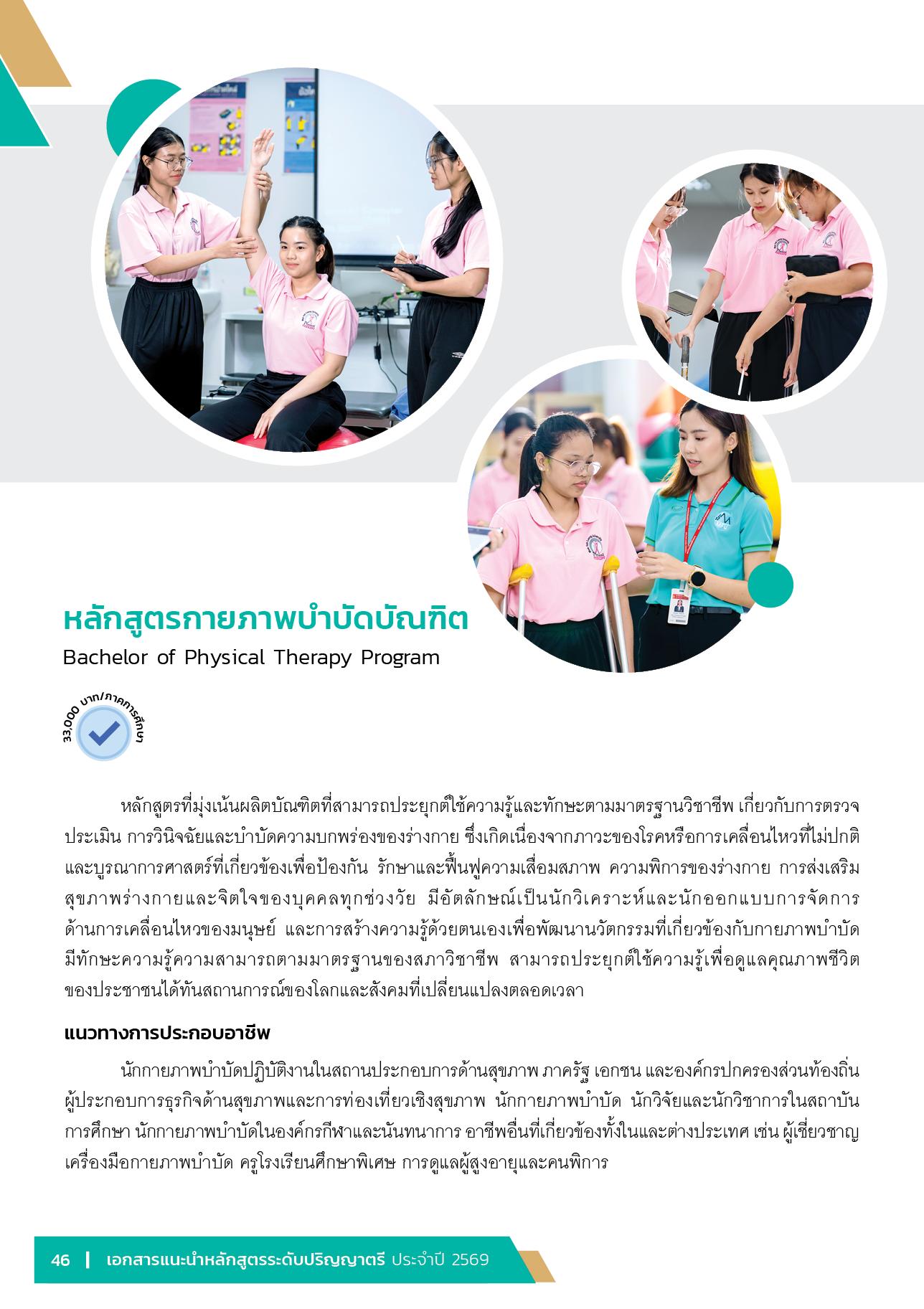 หลักสูตรกายภาพบำบัดบัณฑิต

Bachelor of Physical Therapy Program

33,000 บาท/ภาคการศึกษา

หลักสูตรที่มุ่งเน้นผลิตบัณฑิตที่สามารถประยุกต์ใช้ความรู้และทักษะตามมาตรฐานวิชาชีพ เกี่ยวกับการตรวจประเมิน การวินิจฉัยและบำบัดความบกพร่องของร่างกาย ซึ่งเกิดเนื่องจากภาวะของโรคหรือการเคลื่อนไหวที่ไม่ปกติ และบูรณาการศาสตร์ที่เกี่ยวข้องเพื่อป้องกัน รักษาและฟื้นฟูความเสื่อมสภาพ ความพิการของร่างกาย การส่งเสริมสุขภาพร่างกายและจิตใจของบุคคลทุกช่วงวัย มีอัตลักษณ์เป็นนักวิเคราะห์และนักออกแบบการจัดการด้านการเคลื่อนไหวของมนุษย์ และการสร้างความรู้ด้วยตนเองเพื่อพัฒนานวัตกรรมที่เกี่ยวข้องกับกายภาพบำบัด มีทักษะความรู้ความสามารถตามมาตรฐานของสภาวิชาชีพ สามารถประยุกต์ใช้ความรู้เพื่อดูแลคุณภาพชีวิตของประชาชนได้ทันสถานการณ์ของโลกและสังคมที่เปลี่ยนแปลงตลอดเวลา

แนวทางการประกอบอาชีพ

นักกายภาพบำบัดปฏิบัติงานในสถานประกอบการด้านสุขภาพ ภาครัฐ เอกชน และองค์กรปกครองส่วนท้องถิ่น ผู้ประกอบการธุรกิจด้านสุขภาพและการท่องเที่ยวเชิงสุขภาพ นักกายภาพบำบัด นักวิจัยและนักวิชาการในสถาบันการศึกษา นักกายภาพบำบัดในองค์กรกีฬาและนันทนาการ อาชีพอื่นที่เกี่ยวข้องทั้งในและต่างประเทศ เช่น ผู้เชี่ยวชาญเครื่องมือกายภาพบำบัด ครูโรงเรียนศึกษาพิเศษ การดูแลผู้สูงอายุและคนพิการ

46 | เอกสารแนะนำหลักสูตรระดับปริญญาตรี ประจำปี 2569